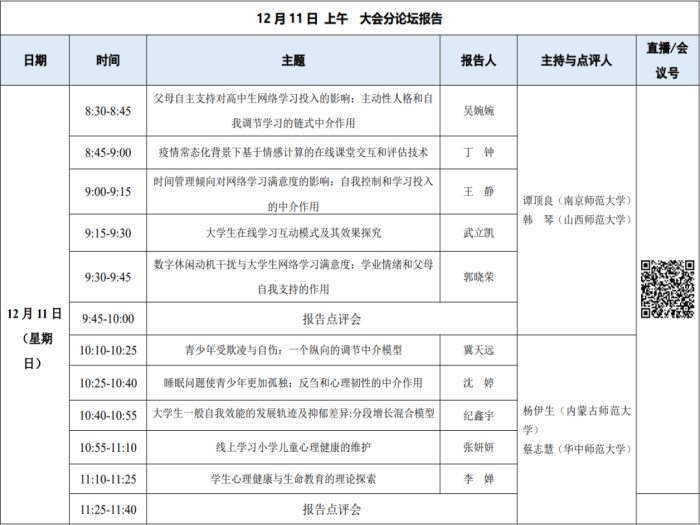 12 月 11 日 上午　大会分论坛报告

| 日期 | 时间 | 主题 | 报告人 | 主持与点评人 | 直播/会议号 |
|---|---|---|---|---|---|
| 12 月 11 日（星期日） | 8:30-8:45 | 父母自主支持对高中生网络学习投入的影响：主动性人格和自我调节学习的链式中介作用 | 吴婉婉 | 谭顶良（南京师范大学）韩　琴（山西师范大学） | |
| | 8:45-9:00 | 疫情常态化背景下基于情感计算的在线课堂交互和评估技术 | 丁　钟 | | |
| | 9:00-9:15 | 时间管理倾向对网络学习满意度的影响：自我控制和学习投入的中介作用 | 王　静 | | |
| | 9:15-9:30 | 大学生在线学习互动模式及其效果探究 | 武立凯 | | |
| | 9:30-9:45 | 数字休闲动机干扰与大学生网络学习满意度：学业情绪和父母自我支持的作用 | 郭晓荣 | | |
| | 9:45-10:00 | 报告点评会 | | | |
| | 10:10-10:25 | 青少年受欺凌与自伤：一个纵向的调节中介模型 | 冀天远 | 杨伊生（内蒙古师范大学）蔡志慧（华中师范大学） | |
| | 10:25-10:40 | 睡眠问题使青少年更加孤独：反刍和心理韧性的中介作用 | 沈　婷 | | |
| | 10:40-10:55 | 大学生一般自我效能的发展轨迹及抑郁差异:分段增长混合模型 | 纪鑫宇 | | |
| | 10:55-11:10 | 线上学习小学儿童心理健康的维护 | 张妍妍 | | |
| | 11:10-11:25 | 学生心理健康与生命教育的理论探索 | 李　婵 | | |
| | 11:25-11:40 | 报告点评会 | | | |